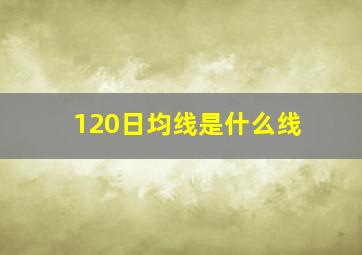 120日均线是什么线